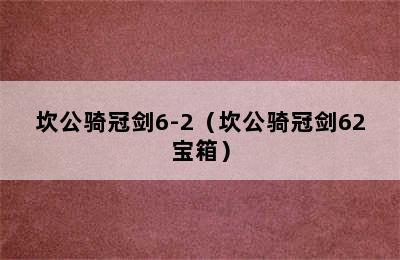 坎公骑冠剑6-2（坎公骑冠剑62宝箱）